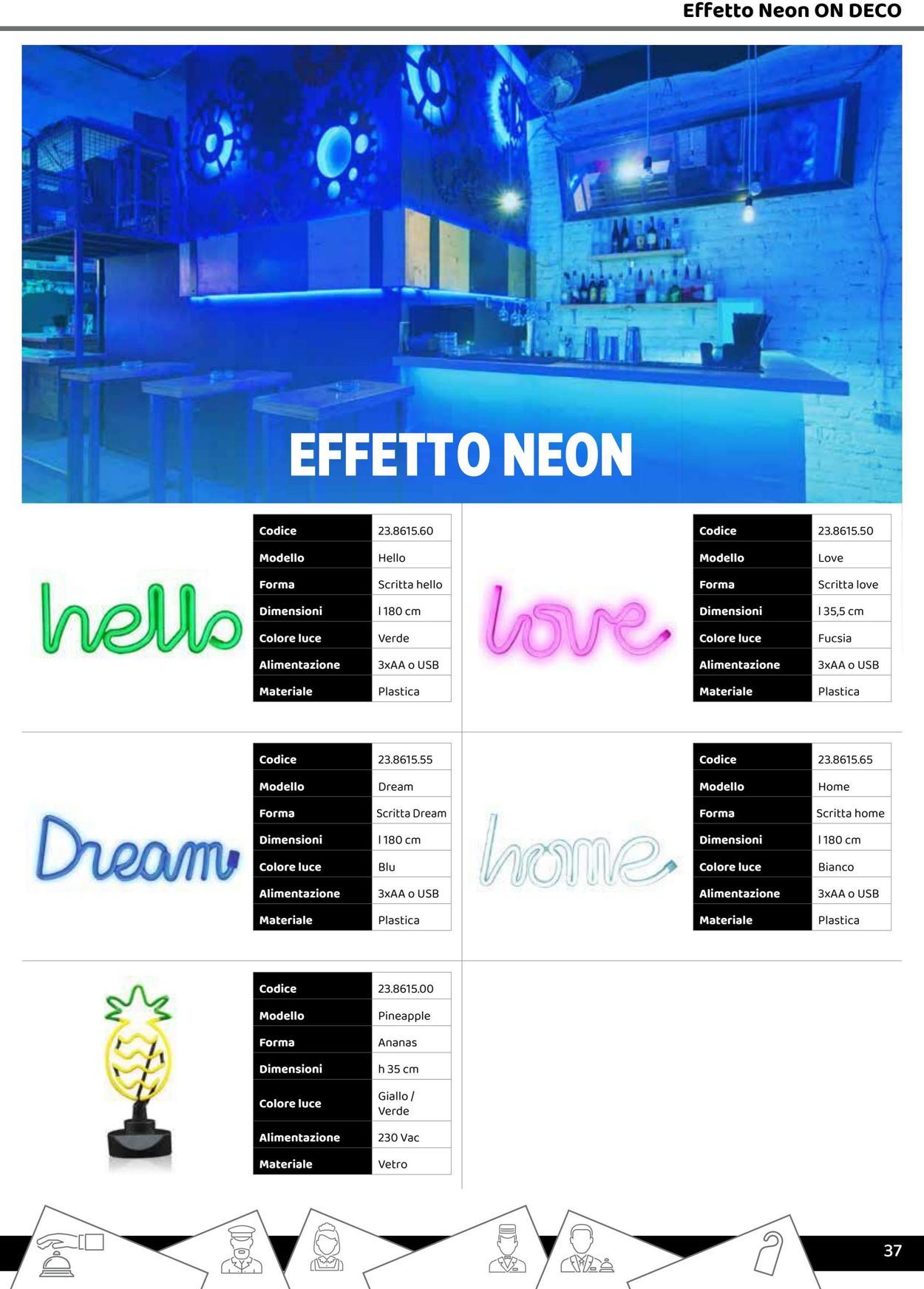 Effetto Neon ON DECO

EFFETTO NEON

hello

| Codice | 23.8615.60 |
|---|---|
| Modello | Hello |
| Forma | Scritta hello |
| Dimensioni | l 180 cm |
| Colore luce | Verde |
| Alimentazione | 3xAA o USB |
| Materiale | Plastica |

love

| Codice | 23.8615.50 |
|---|---|
| Modello | Love |
| Forma | Scritta love |
| Dimensioni | l 35,5 cm |
| Colore luce | Fucsia |
| Alimentazione | 3xAA o USB |
| Materiale | Plastica |

Dream

| Codice | 23.8615.55 |
|---|---|
| Modello | Dream |
| Forma | Scritta Dream |
| Dimensioni | l 180 cm |
| Colore luce | Blu |
| Alimentazione | 3xAA o USB |
| Materiale | Plastica |

home

| Codice | 23.8615.65 |
|---|---|
| Modello | Home |
| Forma | Scritta home |
| Dimensioni | l 180 cm |
| Colore luce | Bianco |
| Alimentazione | 3xAA o USB |
| Materiale | Plastica |

| Codice | 23.8615.00 |
|---|---|
| Modello | Pineapple |
| Forma | Ananas |
| Dimensioni | h 35 cm |
| Colore luce | Giallo / Verde |
| Alimentazione | 230 Vac |
| Materiale | Vetro |

37